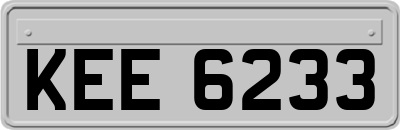 KEE 6233